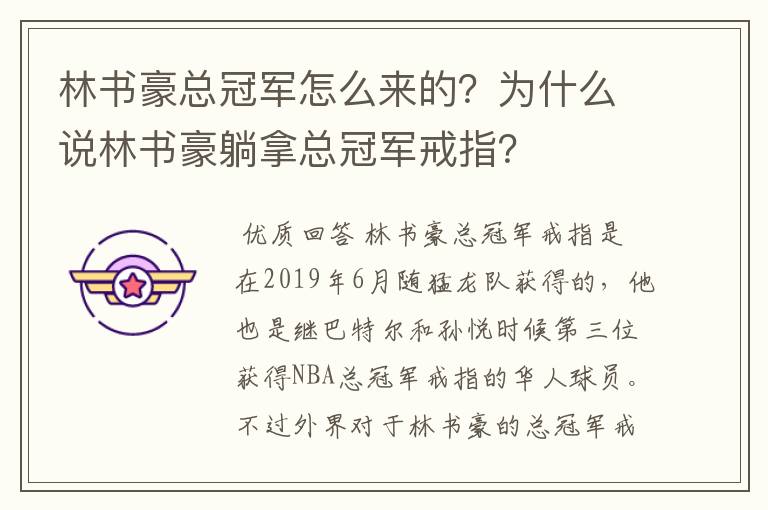 林书豪总冠军怎么来的？为什么说林书豪躺拿总冠军戒指？

优质回答 林书豪总冠军戒指是在2019年6月随猛龙队获得的，他也是继巴特尔和孙悦时候第三位获得NBA总冠军戒指的华人球员。不过外界对于林书豪的总冠军戒